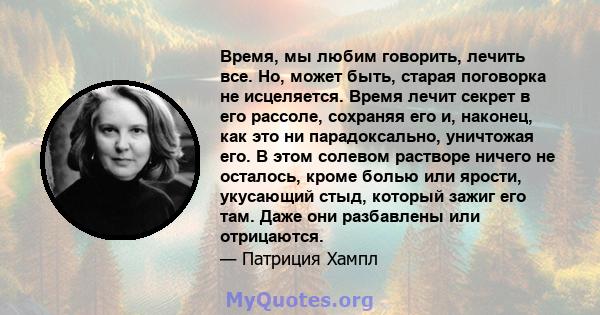 Время, мы любим говорить, лечить все. Но, может быть, старая поговорка не исцеляется. Время лечит секрет в его рассоле, сохраняя его и, наконец, как это ни парадоксально, уничтожая его. В этом солевом растворе ничего не осталось, кроме болью или ярости, укусающий стыд, который зажиг его там. Даже они разбавлены или отрицаются.
— Патриция Хампл

MyQuotes.org